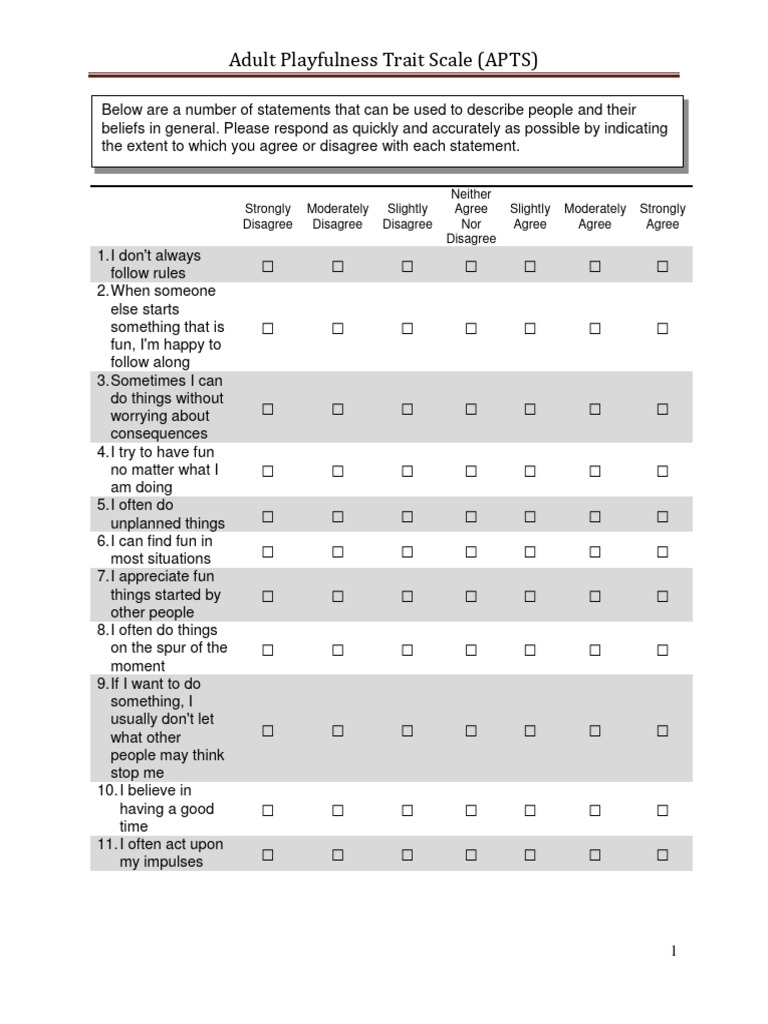 Adult Playfulness Trait Scale (APTS)

Below are a number of statements that can be used to describe people and their beliefs in general. Please respond as quickly and accurately as possible by indicating the extent to which you agree or disagree with each statement.

| | Strongly Disagree | Moderately Disagree | Slightly Disagree | Neither Agree Nor Disagree | Slightly Agree | Moderately Agree | Strongly Agree |
|---|---|---|---|---|---|---|---|
| 1. I don't always follow rules | ☐ | ☐ | ☐ | ☐ | ☐ | ☐ | ☐ |
| 2. When someone else starts something that is fun, I'm happy to follow along | ☐ | ☐ | ☐ | ☐ | ☐ | ☐ | ☐ |
| 3. Sometimes I can do things without worrying about consequences | ☐ | ☐ | ☐ | ☐ | ☐ | ☐ | ☐ |
| 4. I try to have fun no matter what I am doing | ☐ | ☐ | ☐ | ☐ | ☐ | ☐ | ☐ |
| 5. I often do unplanned things | ☐ | ☐ | ☐ | ☐ | ☐ | ☐ | ☐ |
| 6. I can find fun in most situations | ☐ | ☐ | ☐ | ☐ | ☐ | ☐ | ☐ |
| 7. I appreciate fun things started by other people | ☐ | ☐ | ☐ | ☐ | ☐ | ☐ | ☐ |
| 8. I often do things on the spur of the moment | ☐ | ☐ | ☐ | ☐ | ☐ | ☐ | ☐ |
| 9. If I want to do something, I usually don't let what other people may think stop me | ☐ | ☐ | ☐ | ☐ | ☐ | ☐ | ☐ |
| 10. I believe in having a good time | ☐ | ☐ | ☐ | ☐ | ☐ | ☐ | ☐ |
| 11. I often act upon my impulses | ☐ | ☐ | ☐ | ☐ | ☐ | ☐ | ☐ |

1